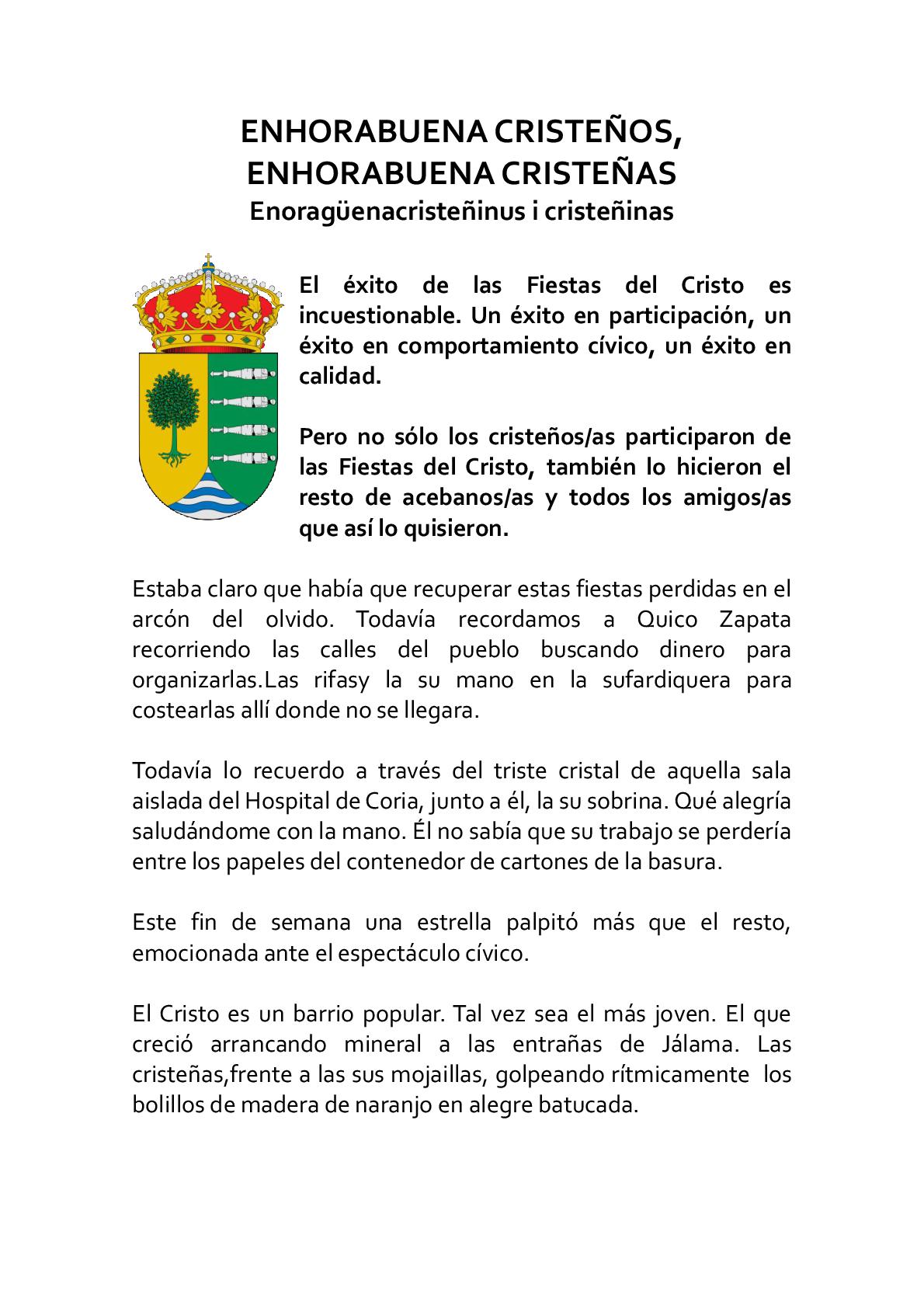 ENHORABUENA CRISTEÑOS,
ENHORABUENA CRISTEÑAS
Enoragüenacristeñinus i cristeñinas

El éxito de las Fiestas del Cristo es incuestionable. Un éxito en participación, un éxito en comportamiento cívico, un éxito en calidad.

Pero no sólo los cristeños/as participaron de las Fiestas del Cristo, también lo hicieron el resto de acebanos/as y todos los amigos/as que así lo quisieron.

Estaba claro que había que recuperar estas fiestas perdidas en el arcón del olvido. Todavía recordamos a Quico Zapata recorriendo las calles del pueblo buscando dinero para organizarlas.Las rifasy la su mano en la sufardiquera para costearlas allí donde no se llegara.

Todavía lo recuerdo a través del triste cristal de aquella sala aislada del Hospital de Coria, junto a él, la su sobrina. Qué alegría saludándome con la mano. Él no sabía que su trabajo se perdería entre los papeles del contenedor de cartones de la basura.

Este fin de semana una estrella palpitó más que el resto, emocionada ante el espectáculo cívico.

El Cristo es un barrio popular. Tal vez sea el más joven. El que creció arrancando mineral a las entrañas de Jálama. Las cristeñas,frente a las sus mojaillas, golpeando rítmicamente los bolillos de madera de naranjo en alegre batucada.